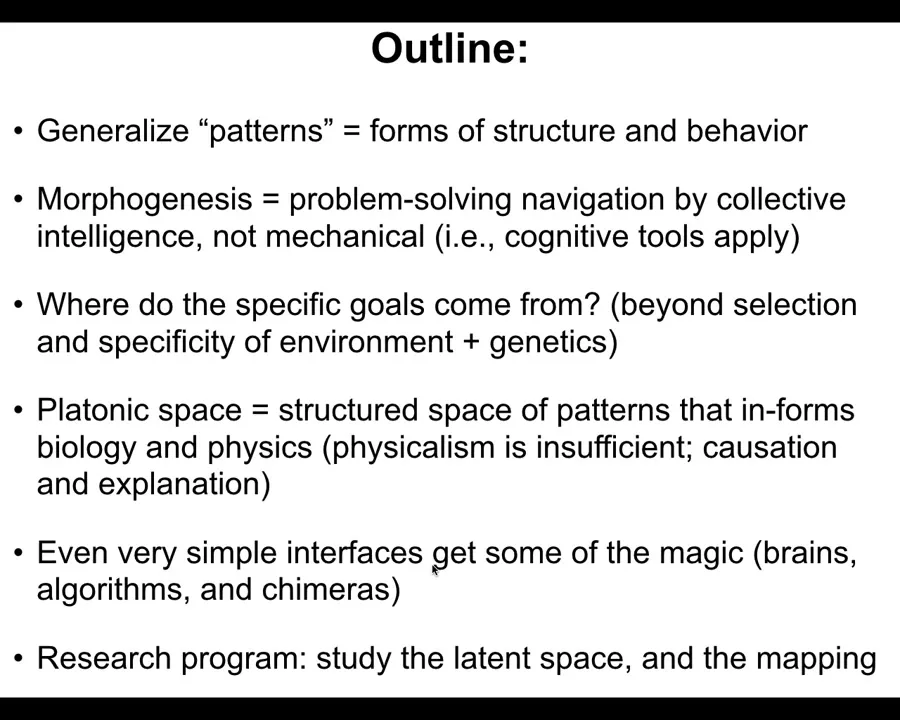 Outline:

• Generalize "patterns" = forms of structure and behavior

• Morphogenesis = problem-solving navigation by collective intelligence, not mechanical (i.e., cognitive tools apply)

• Where do the specific goals come from? (beyond selection and specificity of environment + genetics)

• Platonic space = structured space of patterns that in-forms biology and physics (physicalism is insufficient; causation and explanation)

• Even very simple interfaces get some of the magic (brains, algorithms, and chimeras)

• Research program: study the latent space, and the mapping